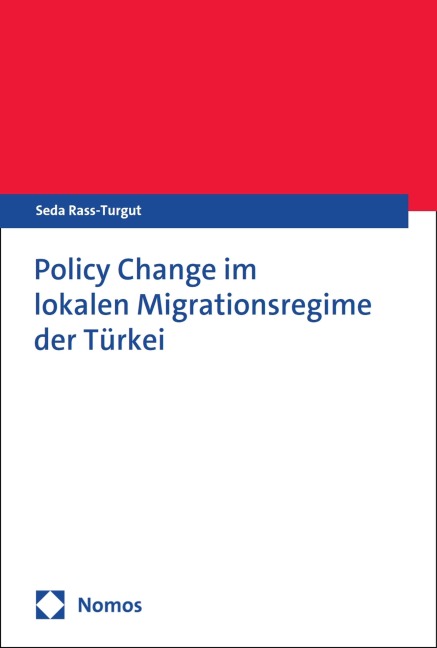 Seda Rass-Turgut

Policy Change im lokalen Migrationsregime der Türkei

Nomos